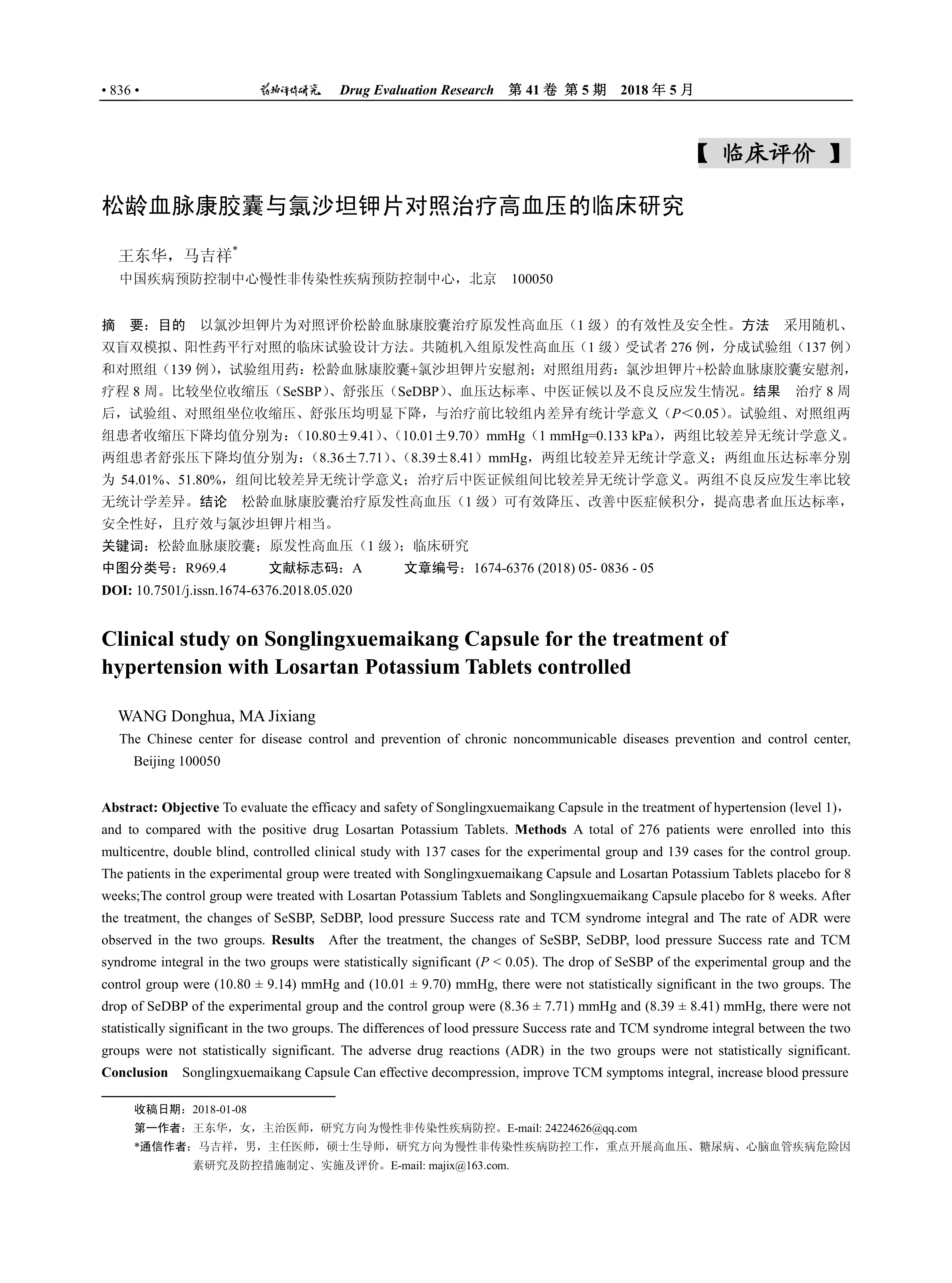 • 836 •　药物评价研究　Drug Evaluation Research　第 41 卷 第 5 期　2018 年 5 月

【 临床评价 】

松龄血脉康胶囊与氯沙坦钾片对照治疗高血压的临床研究

王东华，马吉祥*

中国疾病预防控制中心慢性非传染性疾病预防控制中心，北京　100050

摘　要：目的　以氯沙坦钾片为对照评价松龄血脉康胶囊治疗原发性高血压（1 级）的有效性及安全性。方法　采用随机、双盲双模拟、阳性药平行对照的临床试验设计方法。共随机入组原发性高血压（1 级）受试者 276 例，分成试验组（137 例）和对照组（139 例），试验组用药：松龄血脉康胶囊+氯沙坦钾片安慰剂；对照组用药：氯沙坦钾片+松龄血脉康胶囊安慰剂，疗程 8 周。比较坐位收缩压（SeSBP）、舒张压（SeDBP）、血压达标率、中医证候以及不良反应发生情况。结果　治疗 8 周后，试验组、对照组坐位收缩压、舒张压均明显下降，与治疗前比较组内差异有统计学意义（$P$＜0.05）。试验组、对照组两组患者收缩压下降均值分别为：（10.80±9.41）、（10.01±9.70）mmHg（1 mmHg=0.133 kPa），两组比较差异无统计学意义。两组患者舒张压下降均值分别为：（8.36±7.71）、（8.39±8.41）mmHg，两组比较差异无统计学意义；两组血压达标率分别为 54.01%、51.80%，组间比较差异无统计学意义；治疗后中医证候组间比较差异无统计学意义。两组不良反应发生率比较无统计学差异。结论　松龄血脉康胶囊治疗原发性高血压（1 级）可有效降压、改善中医症候积分，提高患者血压达标率，安全性好，且疗效与氯沙坦钾片相当。

关键词：松龄血脉康胶囊；原发性高血压（1 级）；临床研究

中图分类号：R969.4　　文献标志码：A　　文章编号：1674-6376 (2018) 05- 0836 - 05

DOI: 10.7501/j.issn.1674-6376.2018.05.020

Clinical study on Songlingxuemaikang Capsule for the treatment of hypertension with Losartan Potassium Tablets controlled

WANG Donghua, MA Jixiang

The Chinese center for disease control and prevention of chronic noncommunicable diseases prevention and control center, Beijing 100050

Abstract: Objective To evaluate the efficacy and safety of Songlingxuemaikang Capsule in the treatment of hypertension (level 1)，and to compared with the positive drug Losartan Potassium Tablets. Methods A total of 276 patients were enrolled into this multicentre, double blind, controlled clinical study with 137 cases for the experimental group and 139 cases for the control group. The patients in the experimental group were treated with Songlingxuemaikang Capsule and Losartan Potassium Tablets placebo for 8 weeks;The control group were treated with Losartan Potassium Tablets and Songlingxuemaikang Capsule placebo for 8 weeks. After the treatment, the changes of SeSBP, SeDBP, lood pressure Success rate and TCM syndrome integral and The rate of ADR were observed in the two groups. Results　After the treatment, the changes of SeSBP, SeDBP, lood pressure Success rate and TCM syndrome integral in the two groups were statistically significant ($P$ < 0.05). The drop of SeSBP of the experimental group and the control group were (10.80 ± 9.14) mmHg and (10.01 ± 9.70) mmHg, there were not statistically significant in the two groups. The drop of SeDBP of the experimental group and the control group were (8.36 ± 7.71) mmHg and (8.39 ± 8.41) mmHg, there were not statistically significant in the two groups. The differences of lood pressure Success rate and TCM syndrome integral between the two groups were not statistically significant. The adverse drug reactions (ADR) in the two groups were not statistically significant. Conclusion　Songlingxuemaikang Capsule Can effective decompression, improve TCM symptoms integral, increase blood pressure

收稿日期：2018-01-08

第一作者：王东华，女，主治医师，研究方向为慢性非传染性疾病防控。E-mail: 24224626@qq.com

*通信作者：马吉祥，男，主任医师，硕士生导师，研究方向为慢性非传染性疾病防控工作，重点开展高血压、糖尿病、心脑血管疾病危险因素研究及防控措施制定、实施及评价。E-mail: majix@163.com.